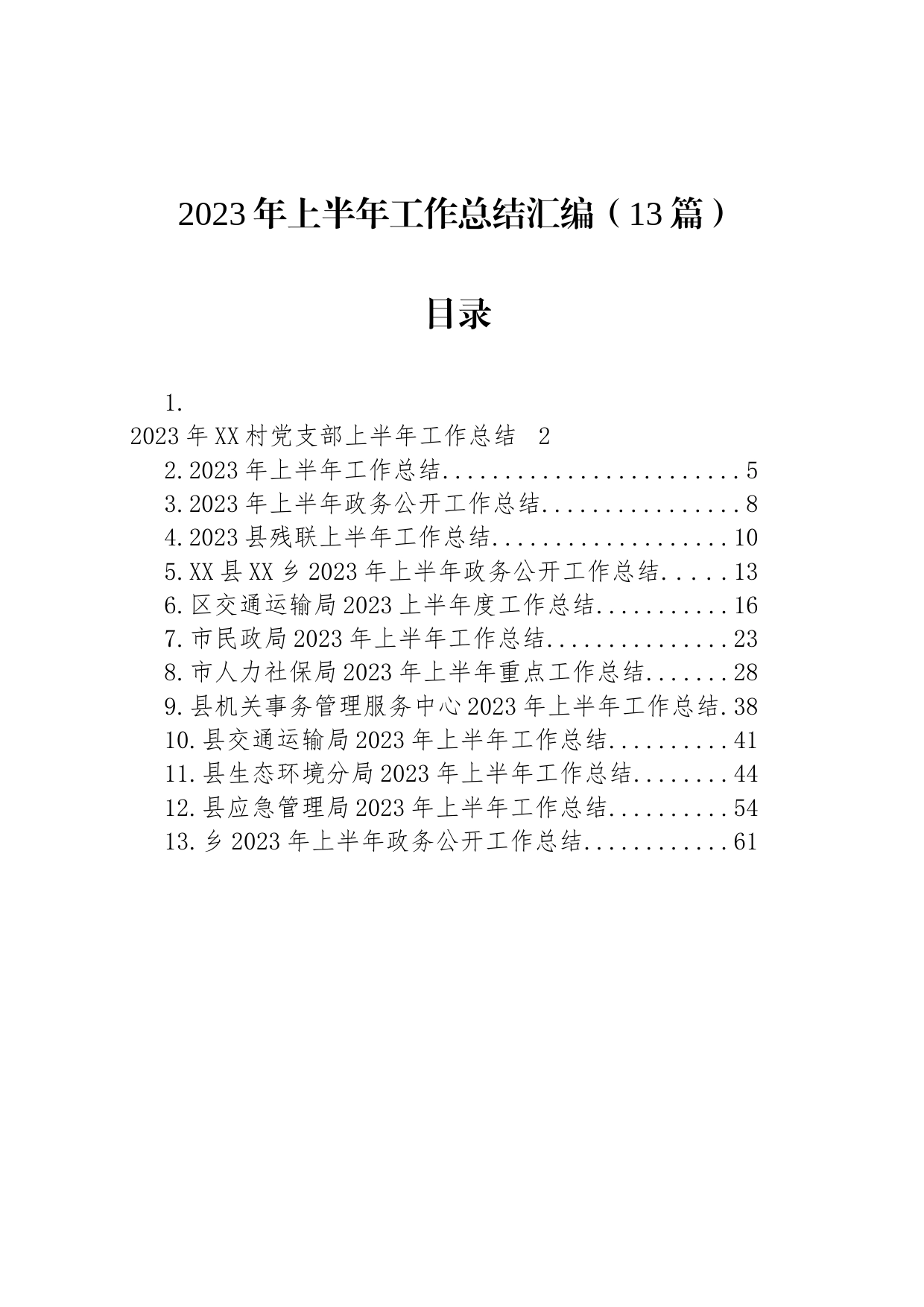 2023年上半年工作总结汇编（13篇）

目录

1.
2023年XX村党支部上半年工作总结 2
2.2023年上半年工作总结........................5
3.2023年上半年政务公开工作总结................8
4.2023县残联上半年工作总结...................10
5.XX县XX乡2023年上半年政务公开工作总结.....13
6.区交通运输局2023上半年度工作总结...........16
7.市民政局2023年上半年工作总结...............23
8.市人力社保局2023年上半年重点工作总结.......28
9.县机关事务管理服务中心2023年上半年工作总结.38
10.县交通运输局2023年上半年工作总结..........41
11.县生态环境分局2023年上半年工作总结........44
12.县应急管理局2023年上半年工作总结..........54
13.乡2023年上半年政务公开工作总结............61